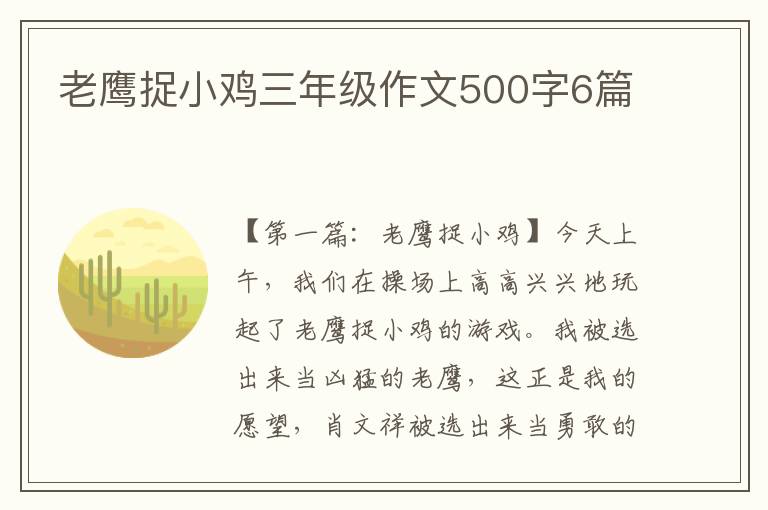 老鹰捉小鸡三年级作文500字6篇

【第一篇：老鹰捉小鸡】今天上午，我们在操场上高高兴兴地玩起了老鹰捉小鸡的游戏。我被选出来当凶猛的老鹰，这正是我的愿望，肖文祥被选出来当勇敢的